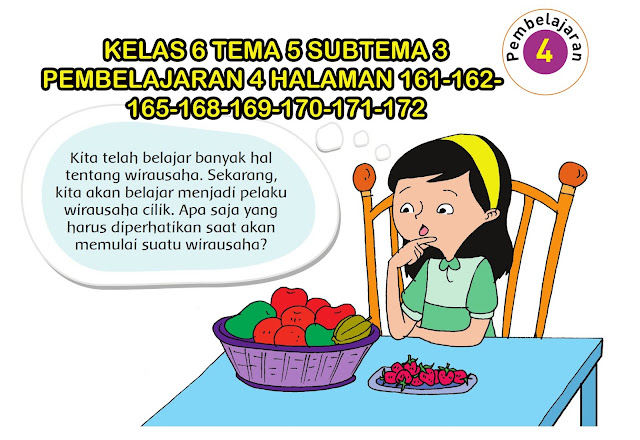 KELAS 6 TEMA 5 SUBTEMA 3 PEMBELAJARAN 4 HALAMAN 161-162-165-168-169-170-171-172

Pembelajaran
4

Kita telah belajar banyak hal tentang wirausaha. Sekarang, kita akan belajar menjadi pelaku wirausaha cilik. Apa saja yang harus diperhatikan saat akan memulai suatu wirausaha?